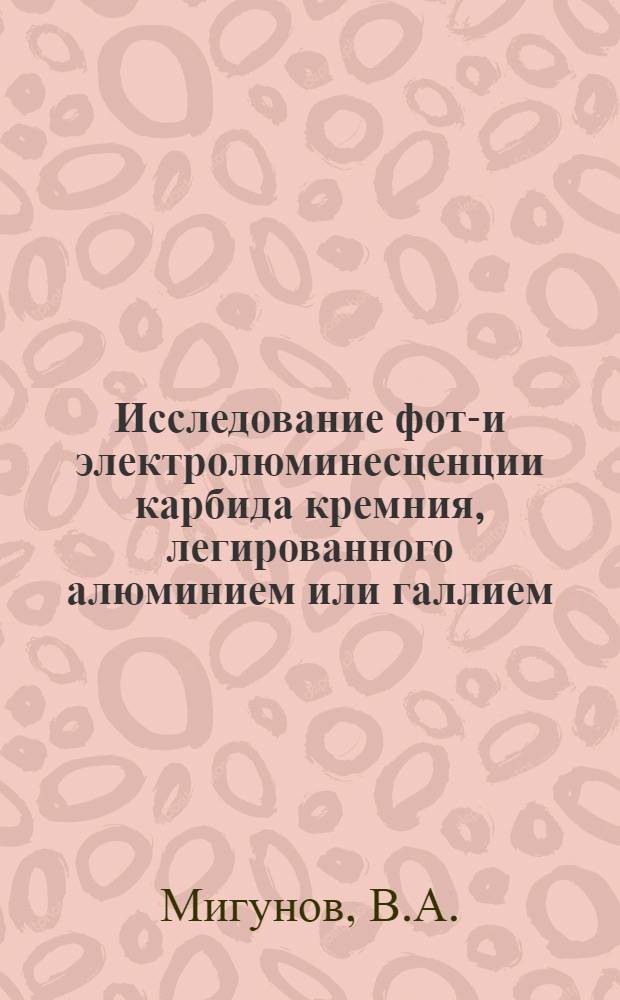 Исследование фот-и электролюминесценции карбида кремния, легированного алюминием или галлием

Мигунов, В.А.